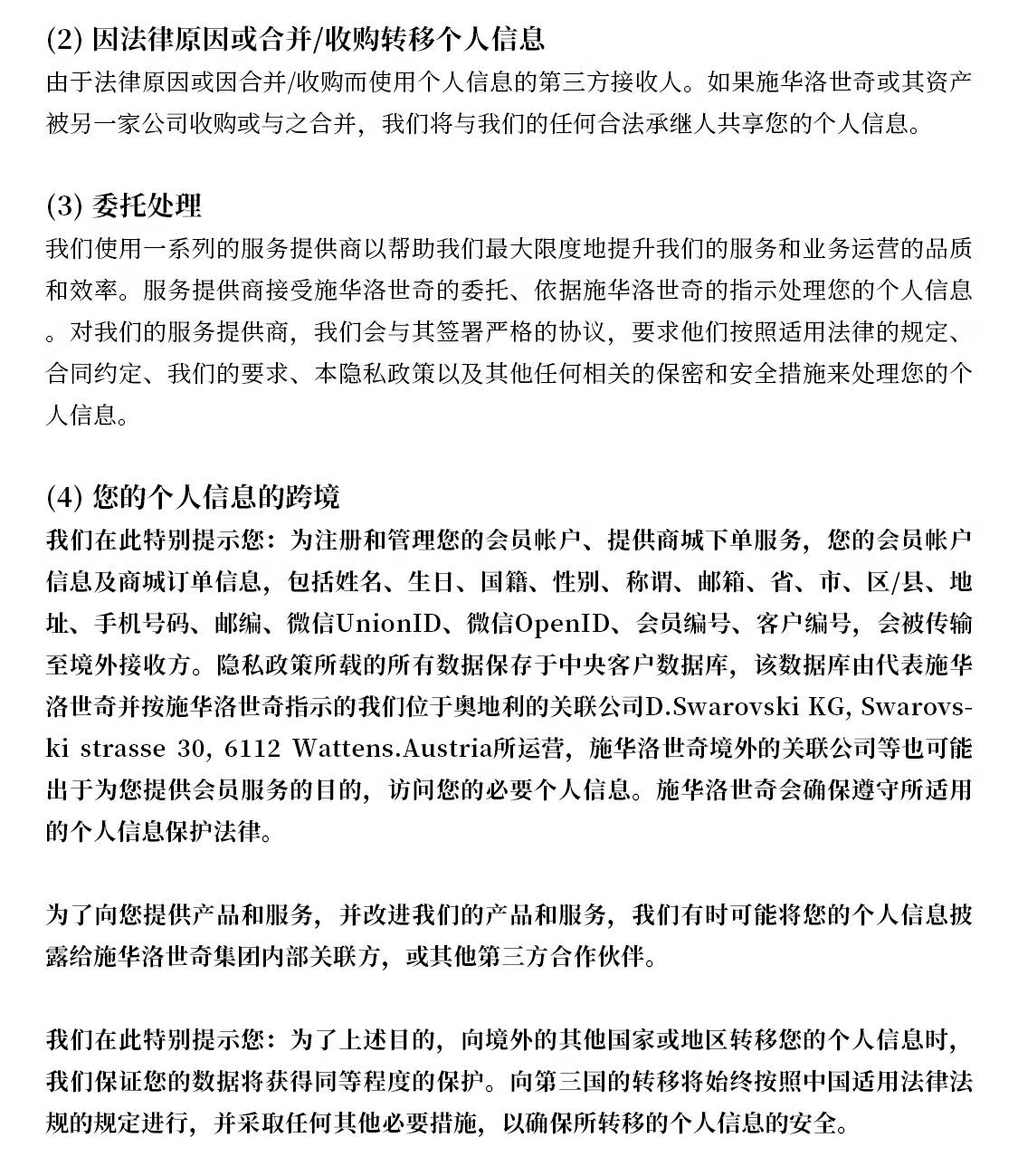 (2) 因法律原因或合并/收购转移个人信息
由于法律原因或因合并/收购而使用个人信息的第三方接收人。如果施华洛世奇或其资产被另一家公司收购或与之合并，我们将与我们的任何合法承继人共享您的个人信息。

(3) 委托处理
我们使用一系列的服务提供商以帮助我们最大限度地提升我们的服务和业务运营的品质和效率。服务提供商接受施华洛世奇的委托、依据施华洛世奇的指示处理您的个人信息。对我们的服务提供商，我们会与其签署严格的协议，要求他们按照适用法律的规定、合同约定、我们的要求、本隐私政策以及其他任何相关的保密和安全措施来处理您的个人信息。

(4) 您的个人信息的跨境
我们在此特别提示您：为注册和管理您的会员帐户、提供商城下单服务，您的会员帐户信息及商城订单信息，包括姓名、生日、国籍、性别、称谓、邮箱、省、市、区/县、地址、手机号码、邮编、微信UnionID、微信OpenID、会员编号、客户编号，会被传输至境外接收方。隐私政策所载的所有数据保存于中央客户数据库，该数据库由代表施华洛世奇并按施华洛世奇指示的我们位于奥地利的关联公司D.Swarovski KG, Swarovski strasse 30, 6112 Wattens.Austria所运营，施华洛世奇境外的关联公司等也可能出于为您提供会员服务的目的，访问您的必要个人信息。施华洛世奇会确保遵守所适用的个人信息保护法律。

为了向您提供产品和服务，并改进我们的产品和服务，我们有时可能将您的个人信息披露给施华洛世奇集团内部关联方，或其他第三方合作伙伴。

我们在此特别提示您：为了上述目的，向境外的其他国家或地区转移您的个人信息时，我们保证您的数据将获得同等程度的保护。向第三国的转移将始终按照中国适用法律法规的规定进行，并采取任何其他必要措施，以确保所转移的个人信息的安全。